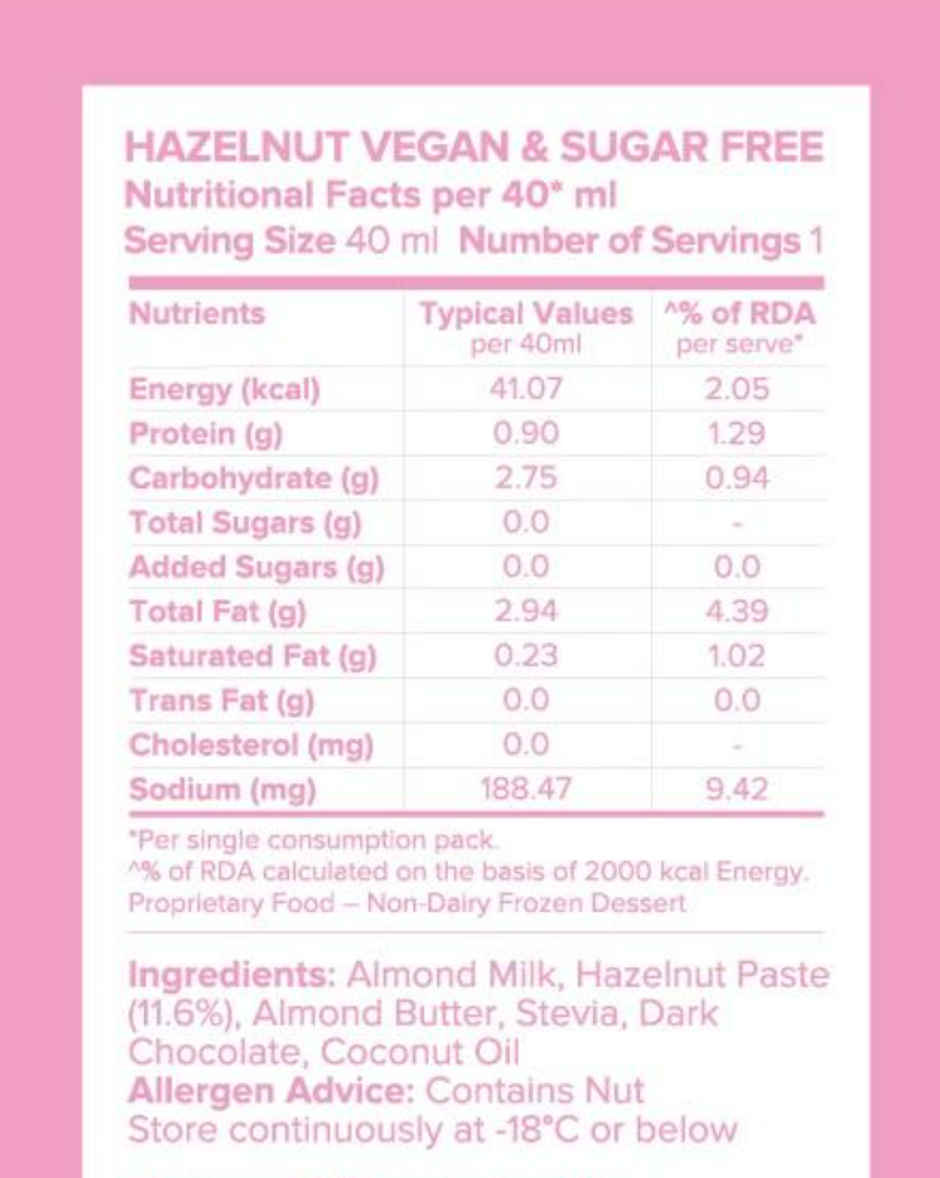 HAZELNUT VEGAN & SUGAR FREE
Nutritional Facts per 40* ml
Serving Size 40 ml Number of Servings 1

| Nutrients | Typical Values per 40ml | ^% of RDA per serve* |
|---|---|---|
| Energy (kcal) | 41.07 | 2.05 |
| Protein (g) | 0.90 | 1.29 |
| Carbohydrate (g) | 2.75 | 0.94 |
| Total Sugars (g) | 0.0 | - |
| Added Sugars (g) | 0.0 | 0.0 |
| Total Fat (g) | 2.94 | 4.39 |
| Saturated Fat (g) | 0.23 | 1.02 |
| Trans Fat (g) | 0.0 | 0.0 |
| Cholesterol (mg) | 0.0 | - |
| Sodium (mg) | 188.47 | 9.42 |

*Per single consumption pack.
^% of RDA calculated on the basis of 2000 kcal Energy.
Proprietary Food – Non-Dairy Frozen Dessert

Ingredients: Almond Milk, Hazelnut Paste (11.6%), Almond Butter, Stevia, Dark Chocolate, Coconut Oil
Allergen Advice: Contains Nut
Store continuously at -18°C or below